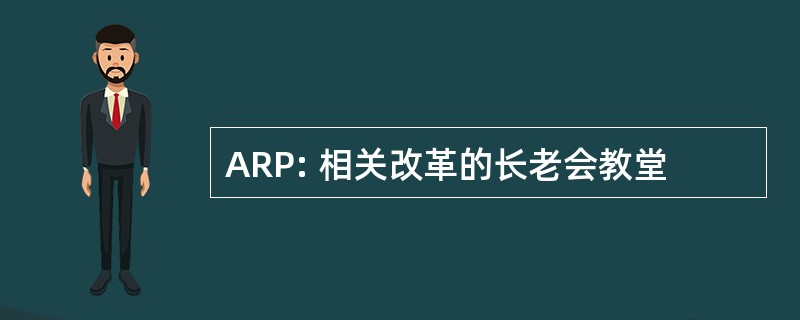 ARP: 相关改革的长老会教堂